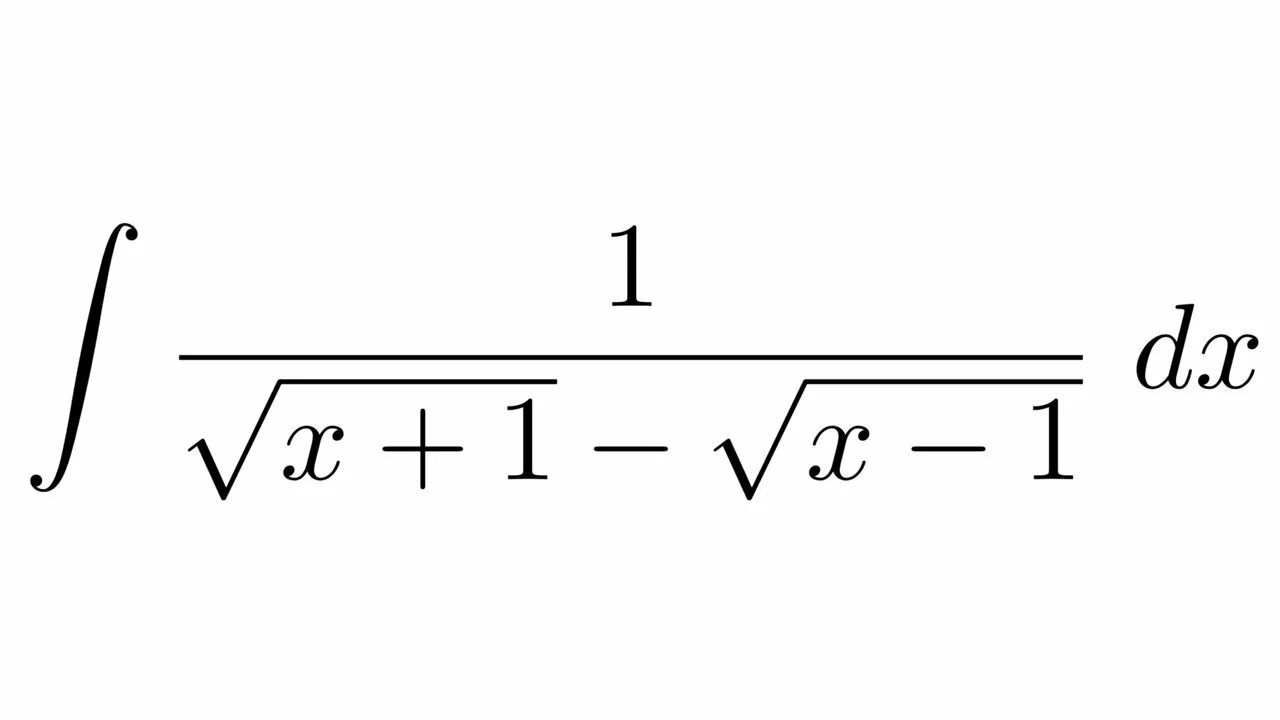 $\int \frac{1}{\sqrt{x+1}-\sqrt{x-1}}\,dx$